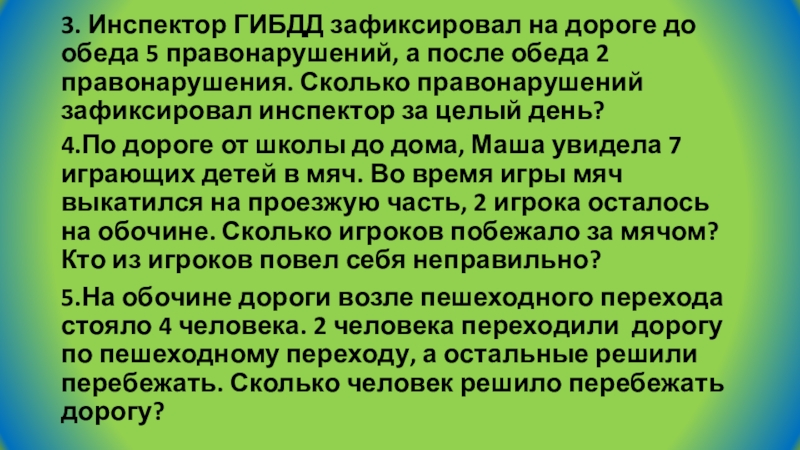 3. Инспектор ГИБДД зафиксировал на дороге до обеда 5 правонарушений, а после обеда 2 правонарушения. Сколько правонарушений зафиксировал инспектор за целый день?

4.По дороге от школы до дома, Маша увидела 7 играющих детей в мяч. Во время игры мяч выкатился на проезжую часть, 2 игрока осталось на обочине. Сколько игроков побежало за мячом? Кто из игроков повел себя неправильно?

5.На обочине дороги возле пешеходного перехода стояло 4 человека. 2 человека переходили дорогу по пешеходному переходу, а остальные решили перебежать. Сколько человек решило перебежать дорогу?